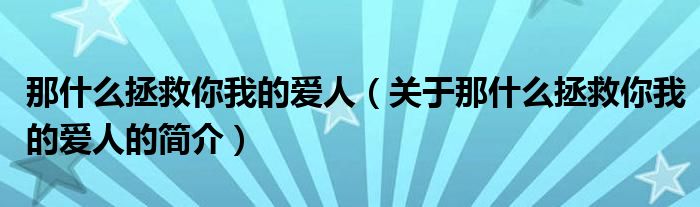 那什么拯救你我的爱人（关于那什么拯救你我的爱人的简介）